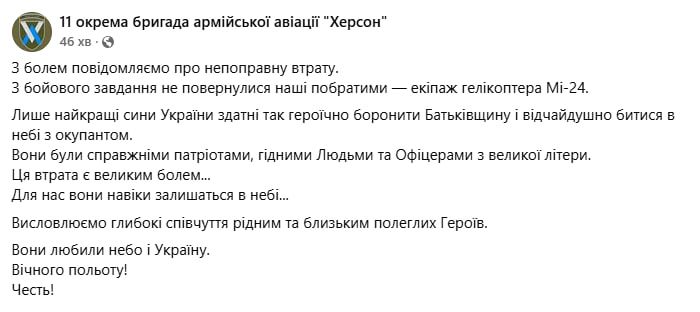 11 окрема бригада армійської авіації "Херсон"
46 хв ·

З болем повідомляємо про непоправну втрату.
З бойового завдання не повернулися наші побратими — екіпаж гелікоптера Мі-24.

Лише найкращі сини України здатні так героїчно боронити Батьківщину і відчайдушно битися в небі з окупантом.
Вони були справжніми патріотами, гідними Людьми та Офіцерами з великої літери.
Ця втрата є великим болем...
Для нас вони навіки залишаться в небі...

Висловлюємо глибокі співчуття рідним та близьким полеглих Героїв.

Вони любили небо і Україну.
Вічного польоту!
Честь!